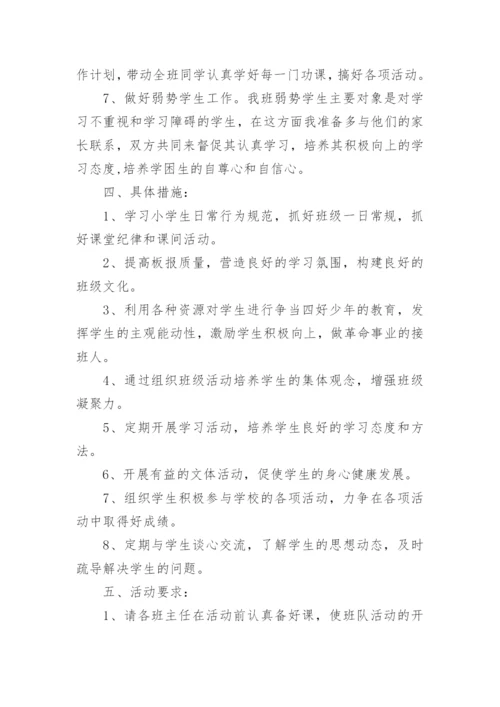 作计划，带动全班同学认真学好每一门功课，搞好各项活动。

7、做好弱势学生工作。我班弱势学生主要对象是对学习不重视和学习障碍的学生，在这方面我准备多与他们的家长联系，双方共同来督促其认真学习，培养其积极向上的学习态度，培养学困生的自尊心和自信心。

四、具体措施：

1、学习小学生日常行为规范，抓好班级一日常规，抓好课堂纪律和课间活动。

2、提高板报质量，营造良好的学习氛围，构建良好的班级文化。

3、利用各种资源对学生进行争当四好少年的教育，发挥学生的主观能动性，激励学生积极向上，做革命事业的接班人。

4、通过组织班级活动培养学生的集体观念，增强班级凝聚力。

5、定期开展学习活动，培养学生良好的学习态度和方法。

6、开展有益的文体活动，促使学生的身心健康发展。

7、组织学生积极参与学校的各项活动，力争在各项活动中取得好成绩。

8、定期与学生谈心交流，了解学生的思想动态，及时疏导解决学生的问题。

五、活动要求：

1、请各班主任在活动前认真备好课，使班队活动的开